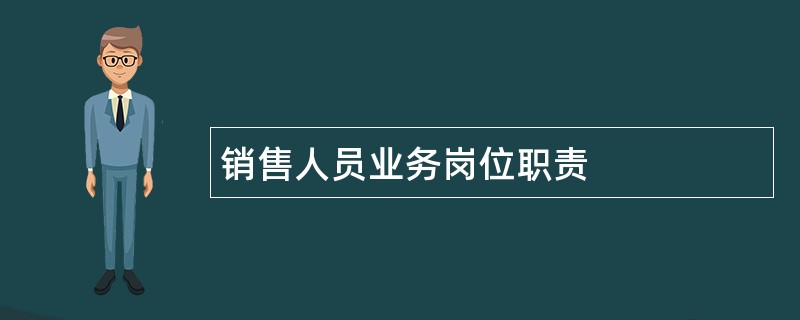 销售人员业务岗位职责